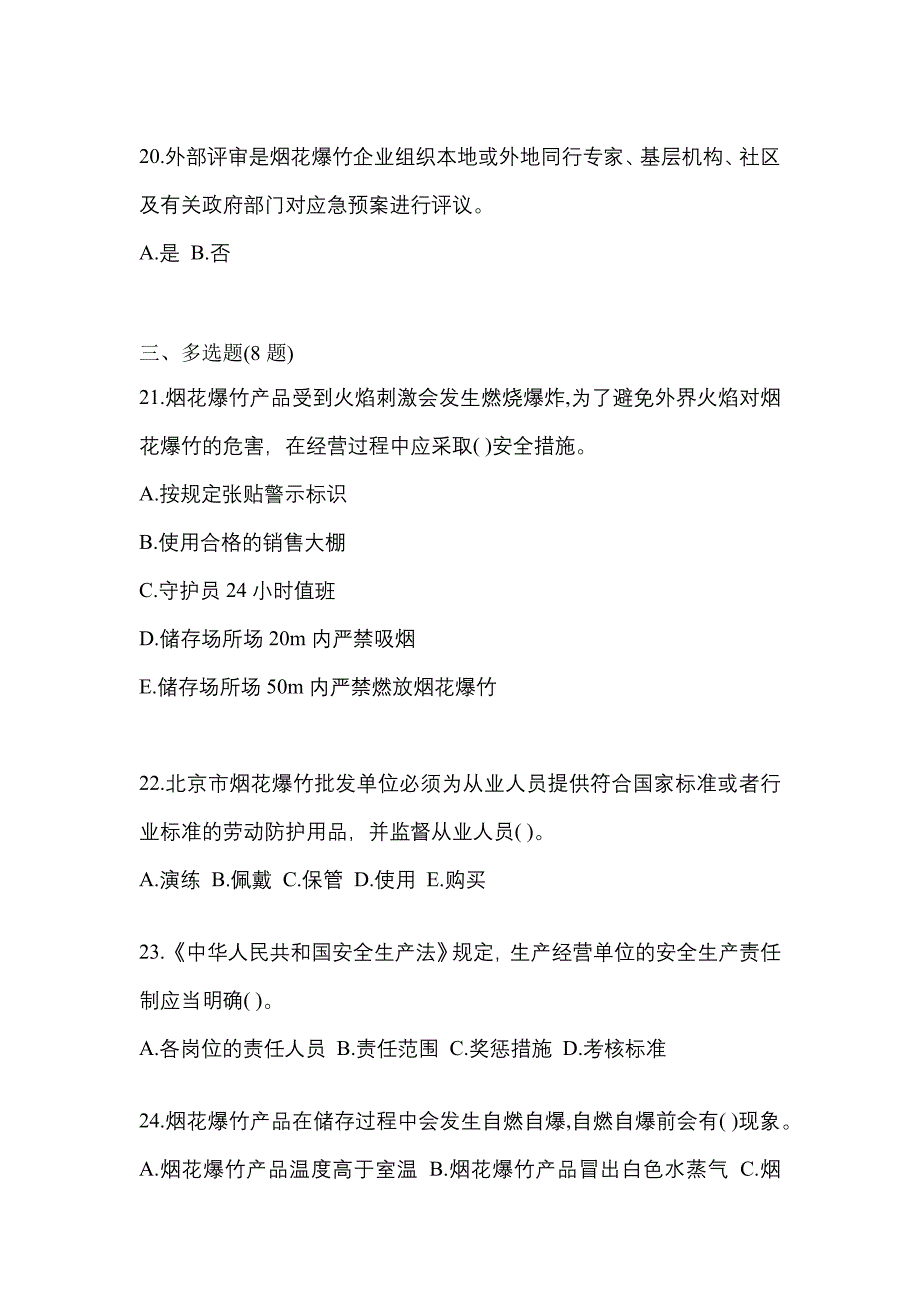 20.外部评审是烟花爆竹企业组织本地或外地同行专家、基层机构、社区及有关政府部门对应急预案进行评议。

A.是 B.否

三、多选题(8 题)

21.烟花爆竹产品受到火焰刺激会发生燃烧爆炸,为了避免外界火焰对烟花爆竹的危害，在经营过程中应采取( )安全措施。

A.按规定张贴警示标识

B.使用合格的销售大棚

C.守护员 24 小时值班

D.储存场所场 20m 内严禁吸烟

E.储存场所场 50m 内严禁燃放烟花爆竹

22.北京市烟花爆竹批发单位必须为从业人员提供符合国家标准或者行业标准的劳动防护用品，并监督从业人员( )。

A.演练 B.佩戴 C.保管 D.使用 E.购买

23.《中华人民共和国安全生产法》规定，生产经营单位的安全生产责任制应当明确( )。

A.各岗位的责任人员 B.责任范围 C.奖惩措施 D.考核标准

24.烟花爆竹产品在储存过程中会发生自燃自爆,自燃自爆前会有( )现象。

A.烟花爆竹产品温度高于室温 B.烟花爆竹产品冒出白色水蒸气 C.烟